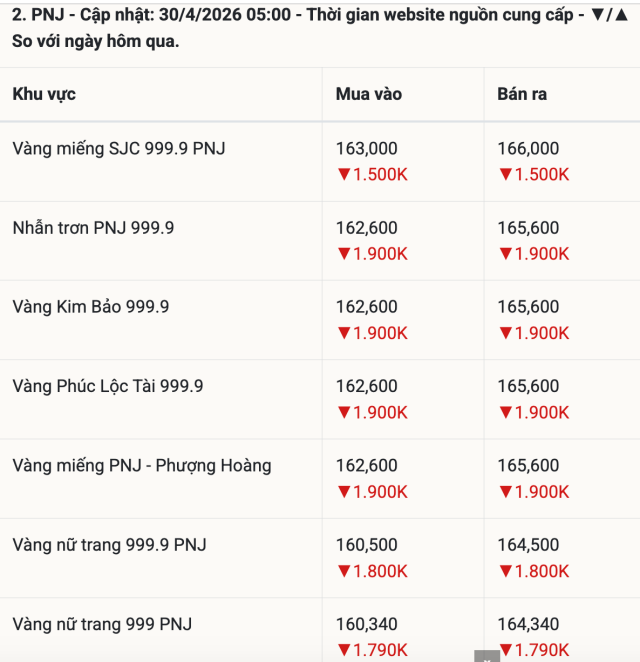 2. PNJ - Cập nhật: 30/4/2026 05:00 - Thời gian website nguồn cung cấp - ▼/▲ So với ngày hôm qua.

| Khu vực | Mua vào | Bán ra |
|---|---|---|
| Vàng miếng SJC 999.9 PNJ | 163,000 ▼1.500K | 166,000 ▼1.500K |
| Nhẫn trơn PNJ 999.9 | 162,600 ▼1.900K | 165,600 ▼1.900K |
| Vàng Kim Bảo 999.9 | 162,600 ▼1.900K | 165,600 ▼1.900K |
| Vàng Phúc Lộc Tài 999.9 | 162,600 ▼1.900K | 165,600 ▼1.900K |
| Vàng miếng PNJ - Phượng Hoàng | 162,600 ▼1.900K | 165,600 ▼1.900K |
| Vàng nữ trang 999.9 PNJ | 160,500 ▼1.800K | 164,500 ▼1.800K |
| Vàng nữ trang 999 PNJ | 160,340 ▼1.790K | 164,340 ▼1.790K |